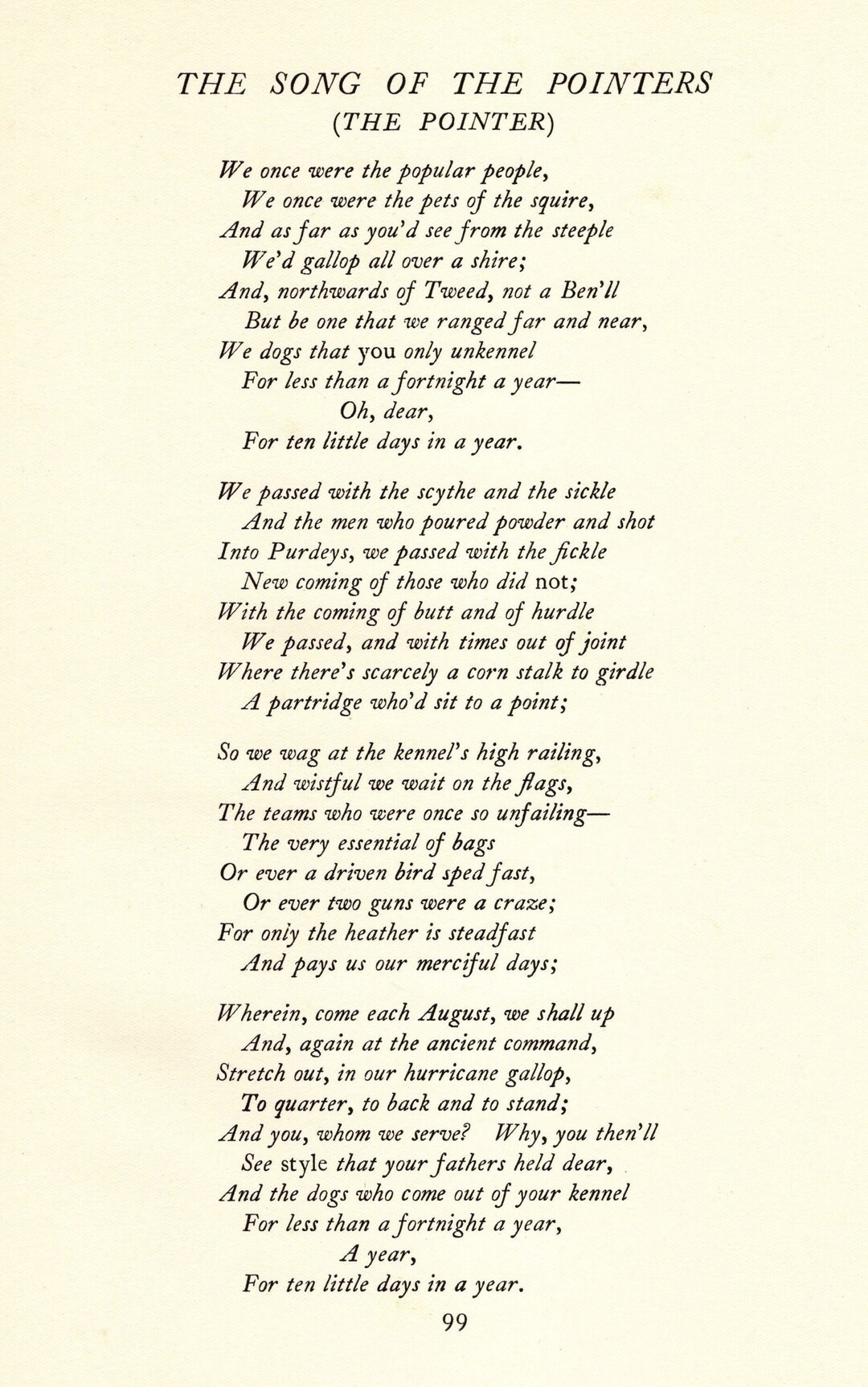 THE SONG OF THE POINTERS
(THE POINTER)

We once were the popular people,
We once were the pets of the squire,
And as far as you'd see from the steeple
We'd gallop all over a shire;
And, northwards of Tweed, not a Ben'll
But be one that we ranged far and near,
We dogs that you only unkennel
For less than a fortnight a year—
Oh, dear,
For ten little days in a year.

We passed with the scythe and the sickle
And the men who poured powder and shot
Into Purdeys, we passed with the fickle
New coming of those who did not;
With the coming of butt and of hurdle
We passed, and with times out of joint
Where there's scarcely a corn stalk to girdle
A partridge who'd sit to a point;

So we wag at the kennel's high railing,
And wistful we wait on the flags,
The teams who were once so unfailing—
The very essential of bags
Or ever a driven bird sped fast,
Or ever two guns were a craze;
For only the heather is steadfast
And pays us our merciful days;

Wherein, come each August, we shall up
And, again at the ancient command,
Stretch out, in our hurricane gallop,
To quarter, to back and to stand;
And you, whom we serve? Why, you then'll
See style that your fathers held dear,
And the dogs who come out of your kennel
For less than a fortnight a year,
A year,
For ten little days in a year.

99